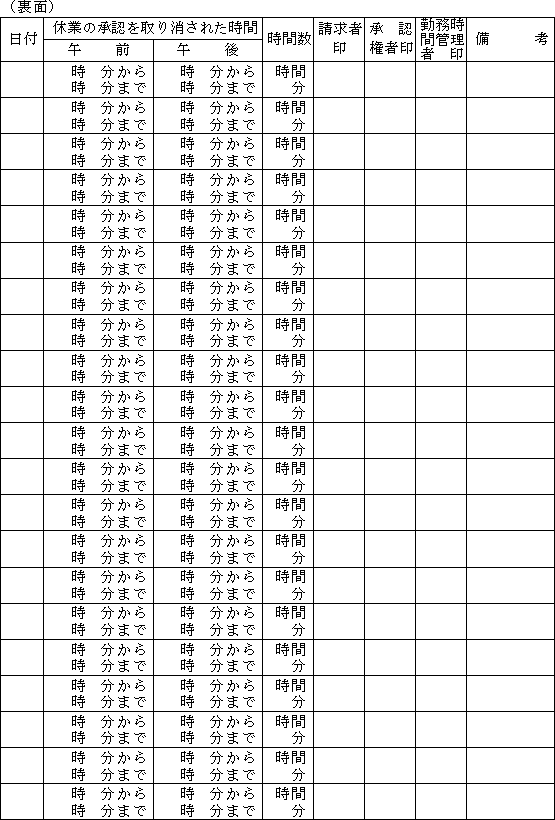 （裏面）

| 日付 | 休業の承認を取り消された時間 午前 | 休業の承認を取り消された時間 午後 | 時間数 | 請求者印 | 承認権者印 | 勤務時間管理者印 | 備考 |
|---|---|---|---|---|---|---|---|
| | 時 分から 時 分まで | 時 分から 時 分まで | 時間 分 | | | | |
| | 時 分から 時 分まで | 時 分から 時 分まで | 時間 分 | | | | |
| | 時 分から 時 分まで | 時 分から 時 分まで | 時間 分 | | | | |
| | 時 分から 時 分まで | 時 分から 時 分まで | 時間 分 | | | | |
| | 時 分から 時 分まで | 時 分から 時 分まで | 時間 分 | | | | |
| | 時 分から 時 分まで | 時 分から 時 分まで | 時間 分 | | | | |
| | 時 分から 時 分まで | 時 分から 時 分まで | 時間 分 | | | | |
| | 時 分から 時 分まで | 時 分から 時 分まで | 時間 分 | | | | |
| | 時 分から 時 分まで | 時 分から 時 分まで | 時間 分 | | | | |
| | 時 分から 時 分まで | 時 分から 時 分まで | 時間 分 | | | | |
| | 時 分から 時 分まで | 時 分から 時 分まで | 時間 分 | | | | |
| | 時 分から 時 分まで | 時 分から 時 分まで | 時間 分 | | | | |
| | 時 分から 時 分まで | 時 分から 時 分まで | 時間 分 | | | | |
| | 時 分から 時 分まで | 時 分から 時 分まで | 時間 分 | | | | |
| | 時 分から 時 分まで | 時 分から 時 分まで | 時間 分 | | | | |
| | 時 分から 時 分まで | 時 分から 時 分まで | 時間 分 | | | | |
| | 時 分から 時 分まで | 時 分から 時 分まで | 時間 分 | | | | |
| | 時 分から 時 分まで | 時 分から 時 分まで | 時間 分 | | | | |
| | 時 分から 時 分まで | 時 分から 時 分まで | 時間 分 | | | | |
| | 時 分から 時 分まで | 時 分から 時 分まで | 時間 分 | | | | |
| | 時 分から 時 分まで | 時 分から 時 分まで | 時間 分 | | | | |